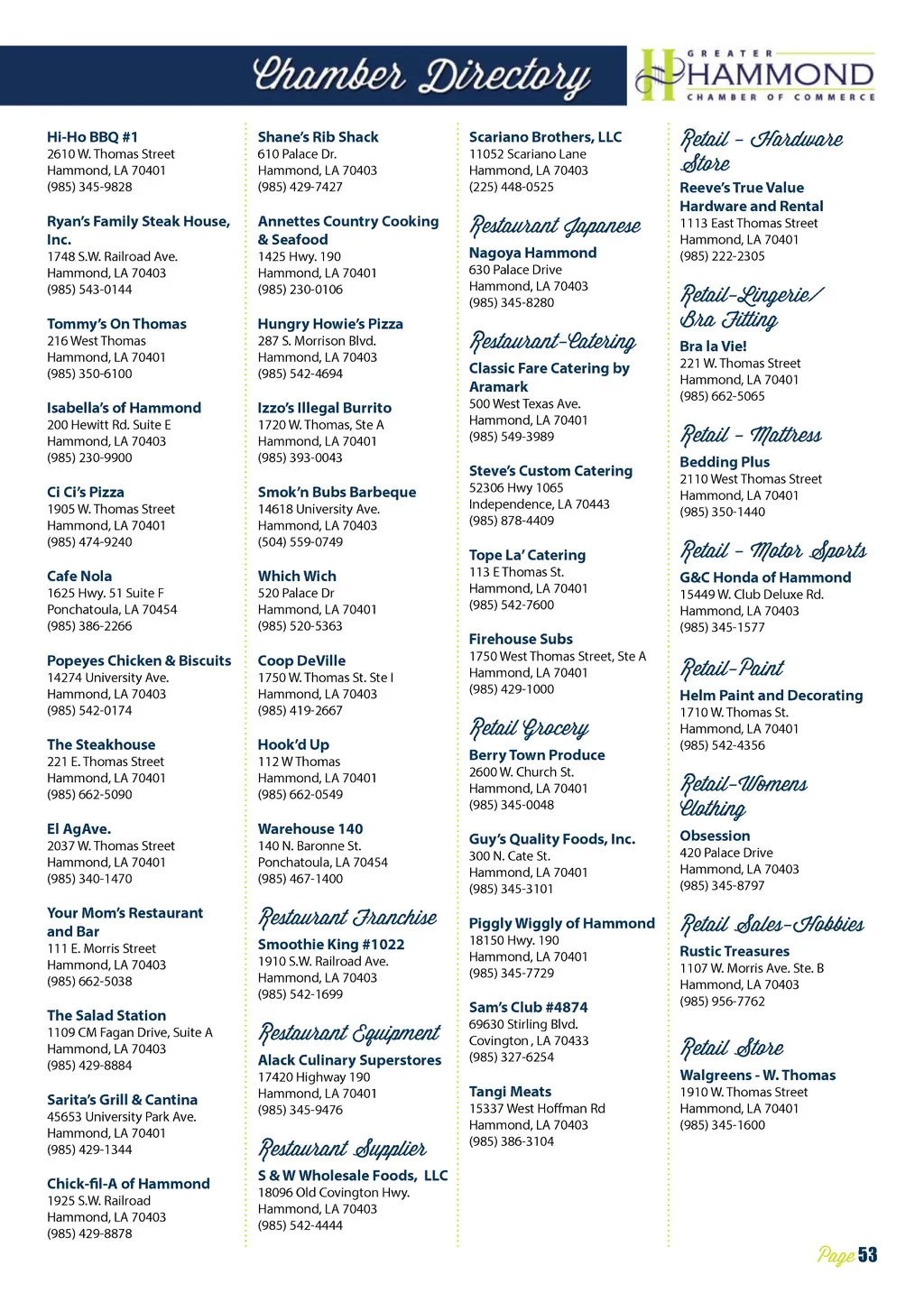 Chamber Directory

GREATER HAMMOND CHAMBER OF COMMERCE

Hi-Ho BBQ #1
2610 W. Thomas Street
Hammond, LA 70401
(985) 345-9828

Ryan's Family Steak House, Inc.
1748 S.W. Railroad Ave.
Hammond, LA 70403
(985) 543-0144

Tommy's On Thomas
216 West Thomas
Hammond, LA 70401
(985) 350-6100

Isabella's of Hammond
200 Hewitt Rd. Suite E
Hammond, LA 70403
(985) 230-9900

Ci Ci's Pizza
1905 W. Thomas Street
Hammond, LA 70401
(985) 474-9240

Cafe Nola
1625 Hwy. 51 Suite F
Ponchatoula, LA 70454
(985) 386-2266

Popeyes Chicken & Biscuits
14274 University Ave.
Hammond, LA 70403
(985) 542-0174

The Steakhouse
221 E. Thomas Street
Hammond, LA 70401
(985) 662-5090

El AgAve.
2037 W. Thomas Street
Hammond, LA 70401
(985) 340-1470

Your Mom's Restaurant and Bar
111 E. Morris Street
Hammond, LA 70403
(985) 662-5038

The Salad Station
1109 CM Fagan Drive, Suite A
Hammond, LA 70403
(985) 429-8884

Sarita's Grill & Cantina
45653 University Park Ave.
Hammond, LA 70401
(985) 429-1344

Chick-fil-A of Hammond
1925 S.W. Railroad
Hammond, LA 70403
(985) 429-8878

Shane's Rib Shack
610 Palace Dr.
Hammond, LA 70403
(985) 429-7427

Annettes Country Cooking & Seafood
1425 Hwy. 190
Hammond, LA 70401
(985) 230-0106

Hungry Howie's Pizza
287 S. Morrison Blvd.
Hammond, LA 70403
(985) 542-4694

Izzo's Illegal Burrito
1720 W. Thomas, Ste A
Hammond, LA 70401
(985) 393-0043

Smok'n Bubs Barbeque
14618 University Ave.
Hammond, LA 70403
(504) 559-0749

Which Wich
520 Palace Dr
Hammond, LA 70401
(985) 520-5363

Coop DeVille
1750 W. Thomas St. Ste I
Hammond, LA 70403
(985) 419-2667

Hook'd Up
112 W Thomas
Hammond, LA 70401
(985) 662-0549

Warehouse 140
140 N. Baronne St.
Ponchatoula, LA 70454
(985) 467-1400

Restaurant Franchise
Smoothie King #1022
1910 S.W. Railroad Ave.
Hammond, LA 70403
(985) 542-1699

Restaurant Equipment
Alack Culinary Superstores
17420 Highway 190
Hammond, LA 70401
(985) 345-9476

Restaurant Supplier
S & W Wholesale Foods, LLC
18096 Old Covington Hwy.
Hammond, LA 70403
(985) 542-4444

Scariano Brothers, LLC
11052 Scariano Lane
Hammond, LA 70403
(225) 448-0525

Restaurant Japanese
Nagoya Hammond
630 Palace Drive
Hammond, LA 70403
(985) 345-8280

Restaurant-Catering
Classic Fare Catering by Aramark
500 West Texas Ave.
Hammond, LA 70401
(985) 549-3989

Steve's Custom Catering
52306 Hwy 1065
Independence, LA 70443
(985) 878-4409

Tope La' Catering
113 E Thomas St.
Hammond, LA 70401
(985) 542-7600

Firehouse Subs
1750 West Thomas Street, Ste A
Hammond, LA 70401
(985) 429-1000

Retail Grocery
Berry Town Produce
2600 W. Church St.
Hammond, LA 70401
(985) 345-0048

Guy's Quality Foods, Inc.
300 N. Cate St.
Hammond, LA 70401
(985) 345-3101

Piggly Wiggly of Hammond
18150 Hwy. 190
Hammond, LA 70401
(985) 345-7729

Sam's Club #4874
69630 Stirling Blvd.
Covington , LA 70433
(985) 327-6254

Tangi Meats
15337 West Hoffman Rd
Hammond, LA 70403
(985) 386-3104

Retail - Hardware Store
Reeve's True Value Hardware and Rental
1113 East Thomas Street
Hammond, LA 70401
(985) 222-2305

Retail-Lingerie/ Bra Fitting
Bra la Vie!
221 W. Thomas Street
Hammond, LA 70401
(985) 662-5065

Retail - Mattress
Bedding Plus
2110 West Thomas Street
Hammond, LA 70401
(985) 350-1440

Retail - Motor Sports
G&C Honda of Hammond
15449 W. Club Deluxe Rd.
Hammond, LA 70403
(985) 345-1577

Retail-Paint
Helm Paint and Decorating
1710 W. Thomas St.
Hammond, LA 70401
(985) 542-4356

Retail-Womens Clothing
Obsession
420 Palace Drive
Hammond, LA 70403
(985) 345-8797

Retail Sales-Hobbies
Rustic Treasures
1107 W. Morris Ave. Ste. B
Hammond, LA 70403
(985) 956-7762

Retail Store
Walgreens - W. Thomas
1910 W. Thomas Street
Hammond, LA 70401
(985) 345-1600

Page 53